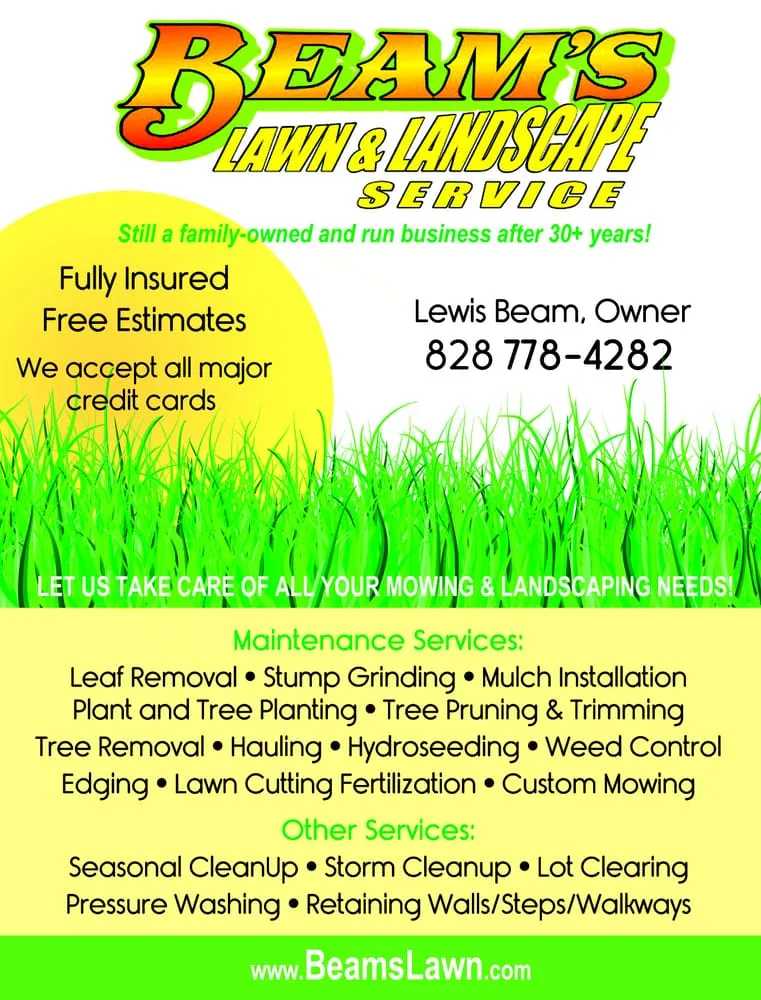 BEAM'S
LAWN & LANDSCAPE
SERVICE

Still a family-owned and run business after 30+ years!

Fully Insured
Free Estimates
We accept all major credit cards

Lewis Beam, Owner
828 778-4282

LET US TAKE CARE OF ALL YOUR MOWING & LANDSCAPING NEEDS!

Maintenance Services:
Leaf Removal • Stump Grinding • Mulch Installation
Plant and Tree Planting • Tree Pruning & Trimming
Tree Removal • Hauling • Hydroseeding • Weed Control
Edging • Lawn Cutting Fertilization • Custom Mowing

Other Services:
Seasonal CleanUp • Storm Cleanup • Lot Clearing
Pressure Washing • Retaining Walls/Steps/Walkways

www.BeamsLawn.com